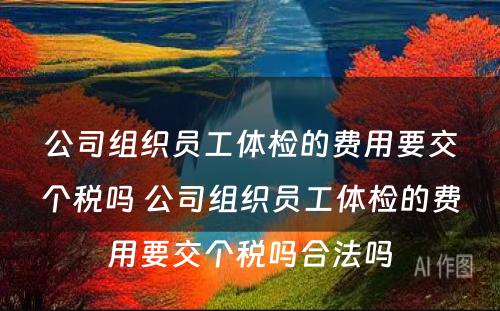 公司组织员工体检的费用要交个税吗 公司组织员工体检的费用要交个税吗合法吗

AI 作图